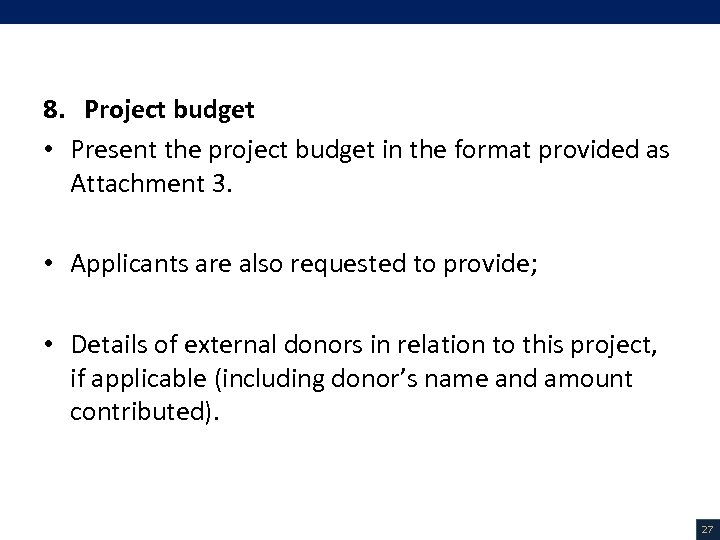 8. Project budget

• Present the project budget in the format provided as Attachment 3.

• Applicants are also requested to provide;

• Details of external donors in relation to this project, if applicable (including donor's name and amount contributed).

27